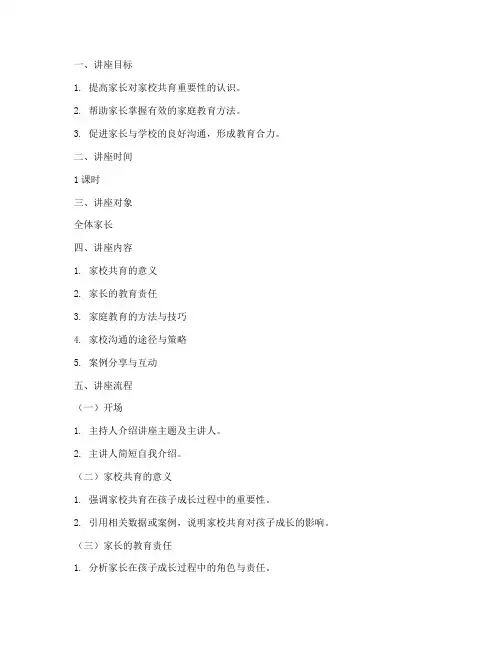 一、讲座目标

1. 提高家长对家校共育重要性的认识。

2. 帮助家长掌握有效的家庭教育方法。

3. 促进家长与学校的良好沟通，形成教育合力。

二、讲座时间

1课时

三、讲座对象

全体家长

四、讲座内容

1. 家校共育的意义

2. 家长的教育责任

3. 家庭教育的方法与技巧

4. 家校沟通的途径与策略

5. 案例分享与互动

五、讲座流程

（一）开场

1. 主持人介绍讲座主题及主讲人。

2. 主讲人简短自我介绍。

（二）家校共育的意义

1. 强调家校共育在孩子成长过程中的重要性。

2. 引用相关数据或案例，说明家校共育对孩子成长的影响。

（三）家长的教育责任

1. 分析家长在孩子成长过程中的角色与责任。